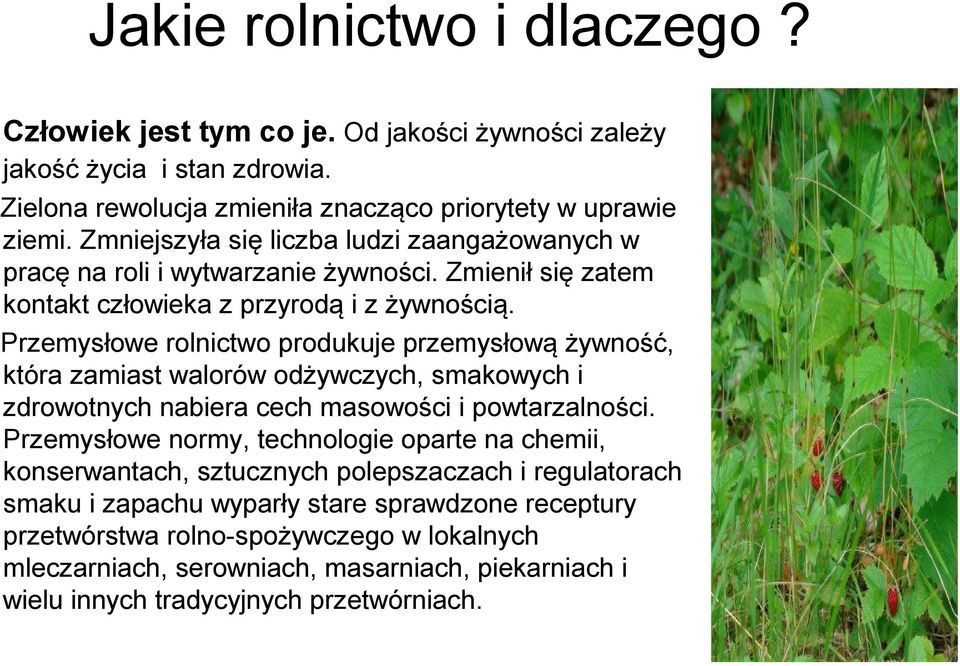 Jakie rolnictwo i dlaczego ?

Człowiek jest tym co je. Od jakości żywności zależy jakość życia i stan zdrowia.

Zielona rewolucja zmieniła znacząco priorytety w uprawie ziemi. Zmniejszyła się liczba ludzi zaangażowanych w pracę na roli i wytwarzanie żywności. Zmienił się zatem kontakt człowieka z przyrodą i z żywnością.

Przemysłowe rolnictwo produkuje przemysłową żywność, która zamiast walorów odżywczych, smakowych i zdrowotnych nabiera cech masowości i powtarzalności. Przemysłowe normy, technologie oparte na chemii, konserwantach, sztucznych polepszaczach i regulatorach smaku i zapachu wyparły stare sprawdzone receptury przetwórstwa rolno-spożywczego w lokalnych mleczarniach, serowniach, masarniach, piekarniach i wielu innych tradycyjnych przetwórniach.